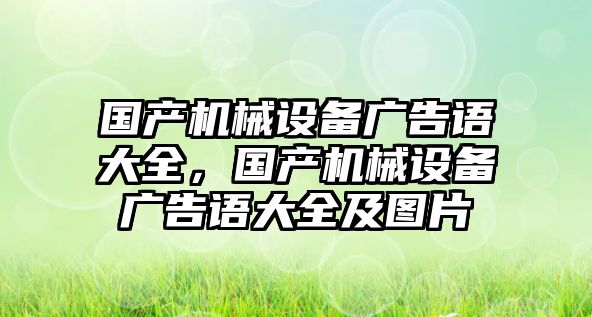 国产机械设备广告语大全，国产机械设备广告语大全及图片